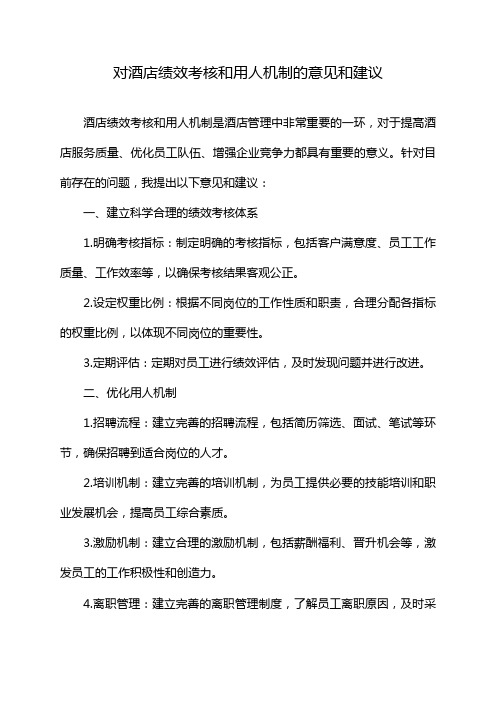 对酒店绩效考核和用人机制的意见和建议

酒店绩效考核和用人机制是酒店管理中非常重要的一环，对于提高酒店服务质量、优化员工队伍、增强企业竞争力都具有重要的意义。针对目前存在的问题，我提出以下意见和建议：

一、建立科学合理的绩效考核体系

1.明确考核指标：制定明确的考核指标，包括客户满意度、员工工作质量、工作效率等，以确保考核结果客观公正。

2.设定权重比例：根据不同岗位的工作性质和职责，合理分配各指标的权重比例，以体现不同岗位的重要性。

3.定期评估：定期对员工进行绩效评估，及时发现问题并进行改进。

二、优化用人机制

1.招聘流程：建立完善的招聘流程，包括简历筛选、面试、笔试等环节，确保招聘到适合岗位的人才。

2.培训机制：建立完善的培训机制，为员工提供必要的技能培训和职业发展机会，提高员工综合素质。

3.激励机制：建立合理的激励机制，包括薪酬福利、晋升机会等，激发员工的工作积极性和创造力。

4.离职管理：建立完善的离职管理制度，了解员工离职原因，及时采